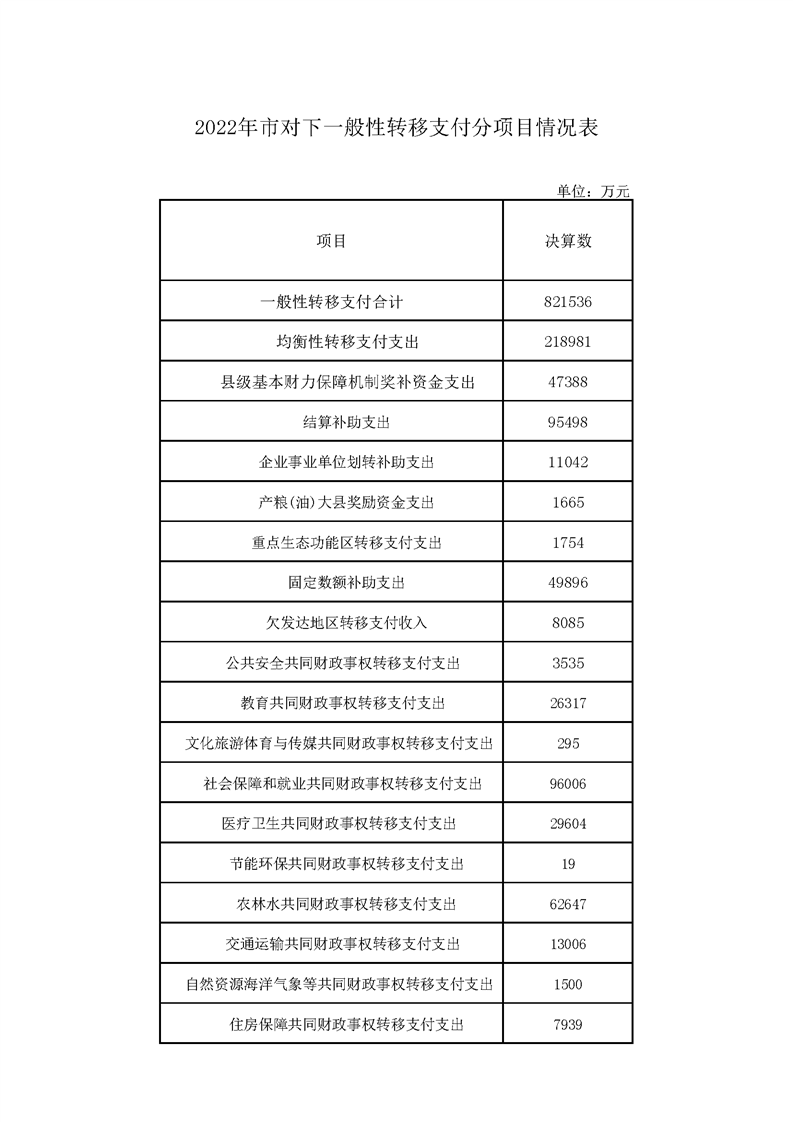 2022年市对下一般性转移支付分项目情况表

单位：万元

| 项目 | 决算数 |
|---|---|
| 一般性转移支付合计 | 821536 |
| 均衡性转移支付支出 | 218981 |
| 县级基本财力保障机制奖补资金支出 | 47388 |
| 结算补助支出 | 95498 |
| 企业事业单位划转补助支出 | 11042 |
| 产粮(油)大县奖励资金支出 | 1665 |
| 重点生态功能区转移支付支出 | 1754 |
| 固定数额补助支出 | 49896 |
| 欠发达地区转移支付收入 | 8085 |
| 公共安全共同财政事权转移支付支出 | 3535 |
| 教育共同财政事权转移支付支出 | 26317 |
| 文化旅游体育与传媒共同财政事权转移支付支出 | 295 |
| 社会保障和就业共同财政事权转移支付支出 | 96006 |
| 医疗卫生共同财政事权转移支付支出 | 29604 |
| 节能环保共同财政事权转移支付支出 | 19 |
| 农林水共同财政事权转移支付支出 | 62647 |
| 交通运输共同财政事权转移支付支出 | 13006 |
| 自然资源海洋气象等共同财政事权转移支付支出 | 1500 |
| 住房保障共同财政事权转移支付支出 | 7939 |